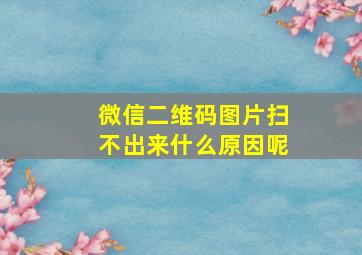 微信二维码图片扫不出来什么原因呢